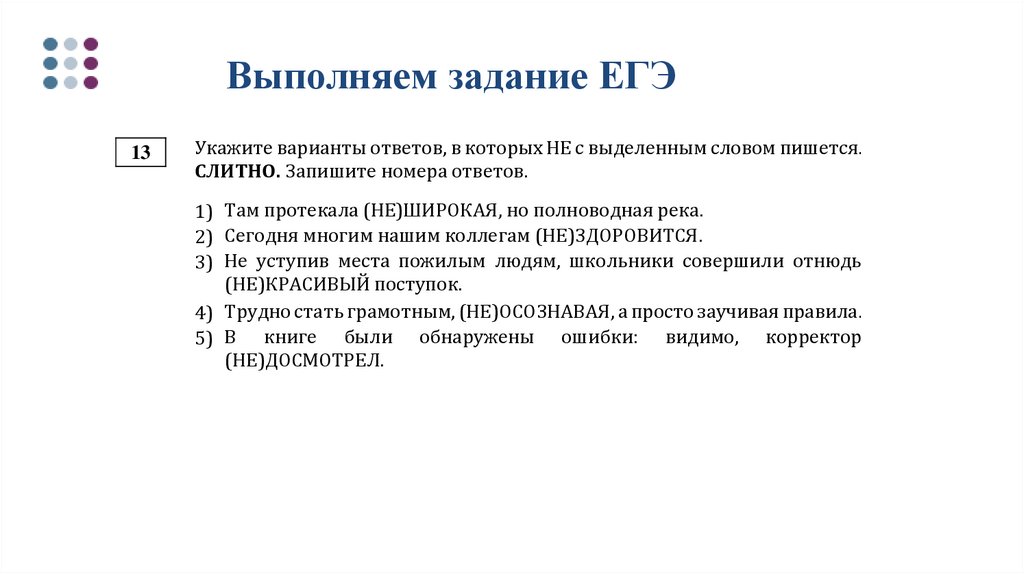 Выполняем задание ЕГЭ

13

Укажите варианты ответов, в которых НЕ с выделенным словом пишется. СЛИТНО. Запишите номера ответов.

1) Там протекала (НЕ)ШИРОКАЯ, но полноводная река.
2) Сегодня многим нашим коллегам (НЕ)ЗДОРОВИТСЯ.
3) Не уступив места пожилым людям, школьники совершили отнюдь (НЕ)КРАСИВЫЙ поступок.
4) Трудно стать грамотным, (НЕ)ОСОЗНАВАЯ, а просто заучивая правила.
5) В книге были обнаружены ошибки: видимо, корректор (НЕ)ДОСМОТРЕЛ.